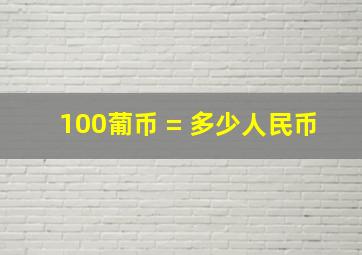 100葡币 = 多少人民币